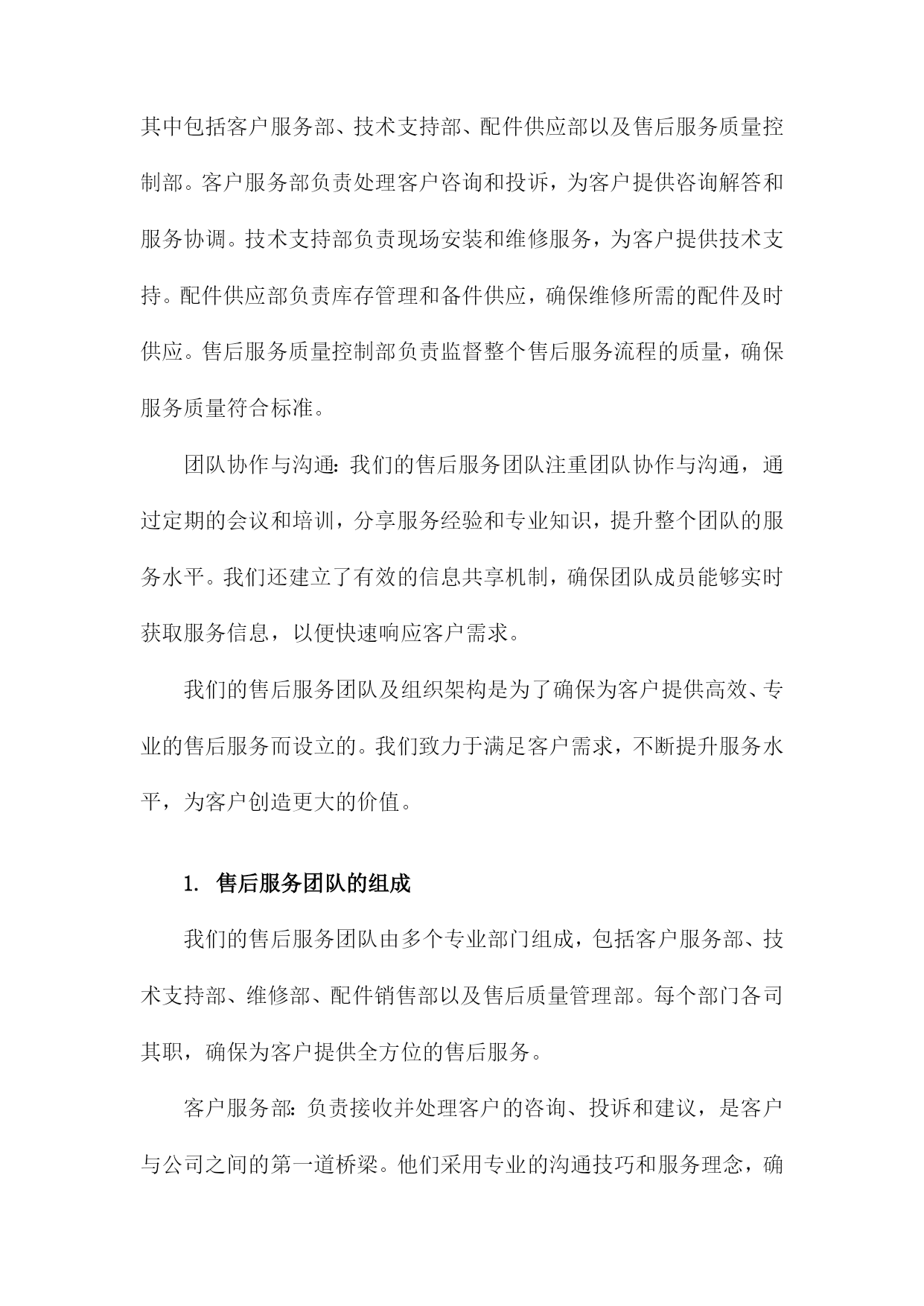 其中包括客户服务部、技术支持部、配件供应部以及售后服务质量控制部。客户服务部负责处理客户咨询和投诉，为客户提供咨询解答和服务协调。技术支持部负责现场安装和维修服务，为客户提供技术支持。配件供应部负责库存管理和备件供应，确保维修所需的配件及时供应。售后服务质量控制部负责监督整个售后服务流程的质量，确保服务质量符合标准。

团队协作与沟通：我们的售后服务团队注重团队协作与沟通，通过定期的会议和培训，分享服务经验和专业知识，提升整个团队的服务水平。我们还建立了有效的信息共享机制，确保团队成员能够实时获取服务信息，以便快速响应客户需求。

我们的售后服务团队及组织架构是为了确保为客户提供高效、专业的售后服务而设立的。我们致力于满足客户需求，不断提升服务水平，为客户创造更大的价值。

1. 售后服务团队的组成

我们的售后服务团队由多个专业部门组成，包括客户服务部、技术支持部、维修部、配件销售部以及售后质量管理部。每个部门各司其职，确保为客户提供全方位的售后服务。

客户服务部：负责接收并处理客户的咨询、投诉和建议，是客户与公司之间的第一道桥梁。他们采用专业的沟通技巧和服务理念，确